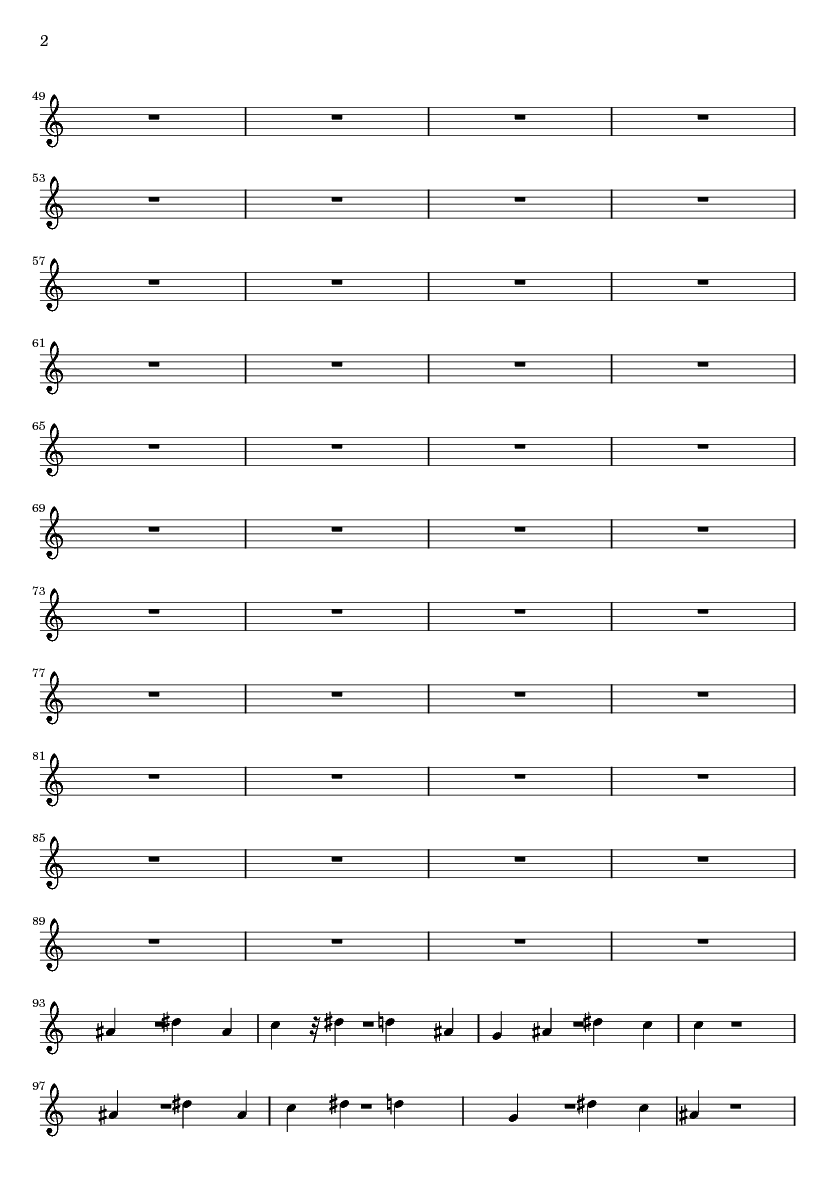 2

49

53

57

61

65

69

73

77

81

85

89

93

97